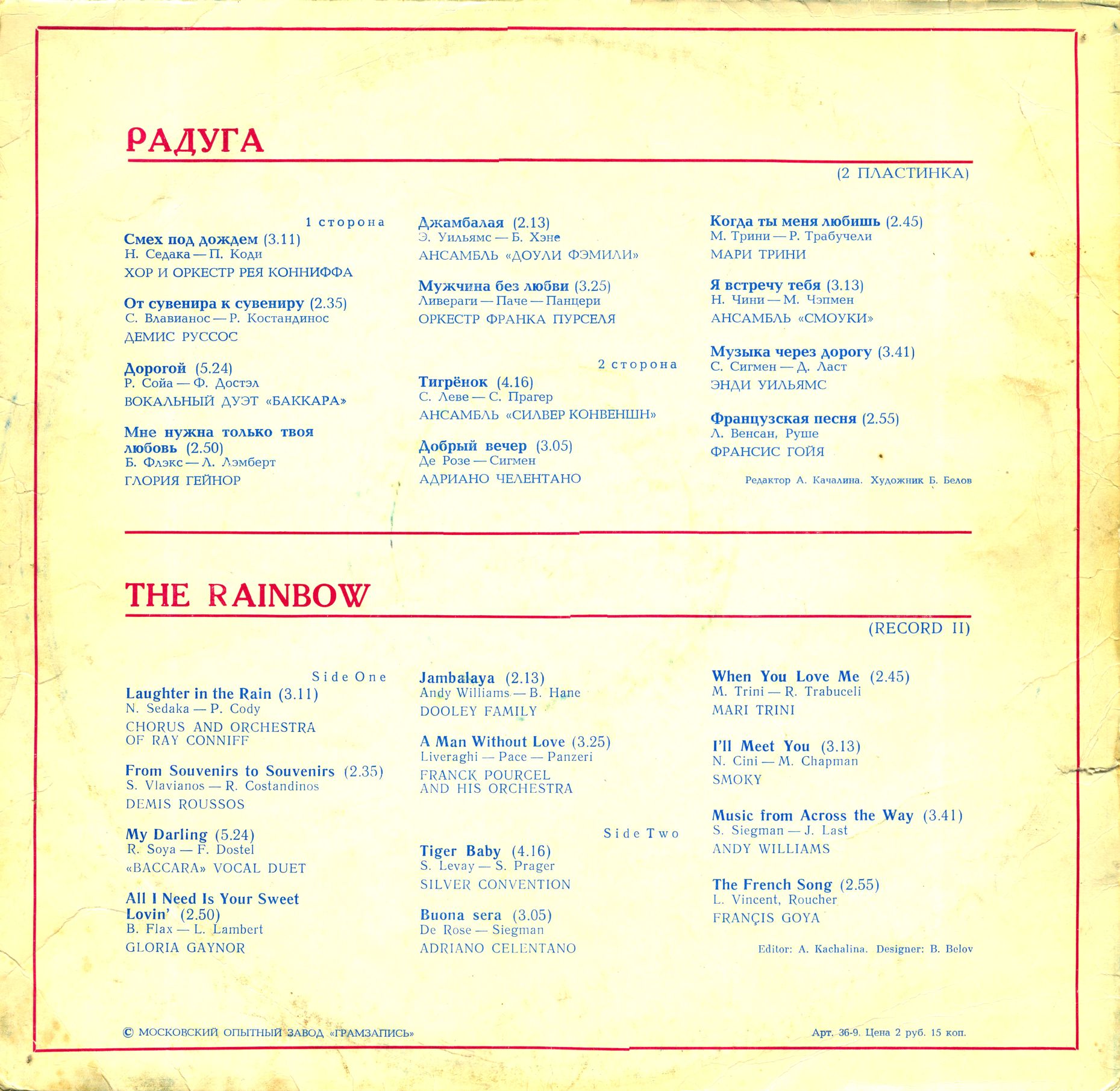 РАДУГА

(2 ПЛАСТИНКА)

1 сторона

Смех под дождем (3.11)
Н. Седака — П. Коди
ХОР И ОРКЕСТР РЕЯ КОННИФФА

От сувенира к сувениру (2.35)
С. Влавианос — Р. Костандинос
ДЕМИС РУССОС

Дорогой (5.24)
Р. Сойа — Ф. Достэл
ВОКАЛЬНЫЙ ДУЭТ «БАККАРА»

Мне нужна только твоя любовь (2.50)
Б. Флэкс — Л. Лэмберт
ГЛОРИЯ ГЕЙНОР

Джамбалая (2.13)
Э. Уильямс — Б. Хэне
АНСАМБЛЬ «ДОУЛИ ФЭМИЛИ»

Мужчина без любви (3.25)
Ливераги — Паче — Панцери
ОРКЕСТР ФРАНКА ПУРСЕЛЯ

2 сторона

Тигрёнок (4.16)
С. Леве — С. Прагер
АНСАМБЛЬ «СИЛВЕР КОНВЕНШН»

Добрый вечер (3.05)
Де Розе — Сигмен
АДРИАНО ЧЕЛЕНТАНО

Когда ты меня любишь (2.45)
М. Трини — Р. Трабучели
МАРИ ТРИНИ

Я встречу тебя (3.13)
Н. Чини — М. Чэпмен
АНСАМБЛЬ «СМОУКИ»

Музыка через дорогу (3.41)
С. Сигмен — Д. Ласт
ЭНДИ УИЛЬЯМС

Французская песня (2.55)
Л. Венсан, Руше
ФРАНСИС ГОЙЯ

Редактор А. Качалина. Художник Б. Белов

THE RAINBOW

(RECORD II)

Side One

Laughter in the Rain (3.11)
N. Sedaka — P. Cody
CHORUS AND ORCHESTRA OF RAY CONNIFF

From Souvenirs to Souvenirs (2.35)
S. Vlavianos — R. Costandinos
DEMIS ROUSSOS

My Darling (5.24)
R. Soya — F. Dostel
«BACCARA» VOCAL DUET

All I Need Is Your Sweet Lovin' (2.50)
B. Flax — L. Lambert
GLORIA GAYNOR

Jambalaya (2.13)
Andy Williams — B. Hane
DOOLEY FAMILY

A Man Without Love (3.25)
Liveraghi — Pace — Panzeri
FRANCK POURCEL AND HIS ORCHESTRA

Side Two

Tiger Baby (4.16)
S. Levay — S. Prager
SILVER CONVENTION

Buona sera (3.05)
De Rose — Siegman
ADRIANO CELENTANO

When You Love Me (2.45)
M. Trini — R. Trabuceli
MARI TRINI

I'll Meet You (3.13)
N. Cini — M. Chapman
SMOKY

Music from Across the Way (3.41)
S. Siegman — J. Last
ANDY WILLIAMS

The French Song (2.55)
L. Vincent, Roucher
FRANÇIS GOYA

Editor: A. Kachalina. Designer: B. Belov

© МОСКОВСКИЙ ОПЫТНЫЙ ЗАВОД «ГРАМЗАПИСЬ»

Арт. 36-9. Цена 2 руб. 15 коп.